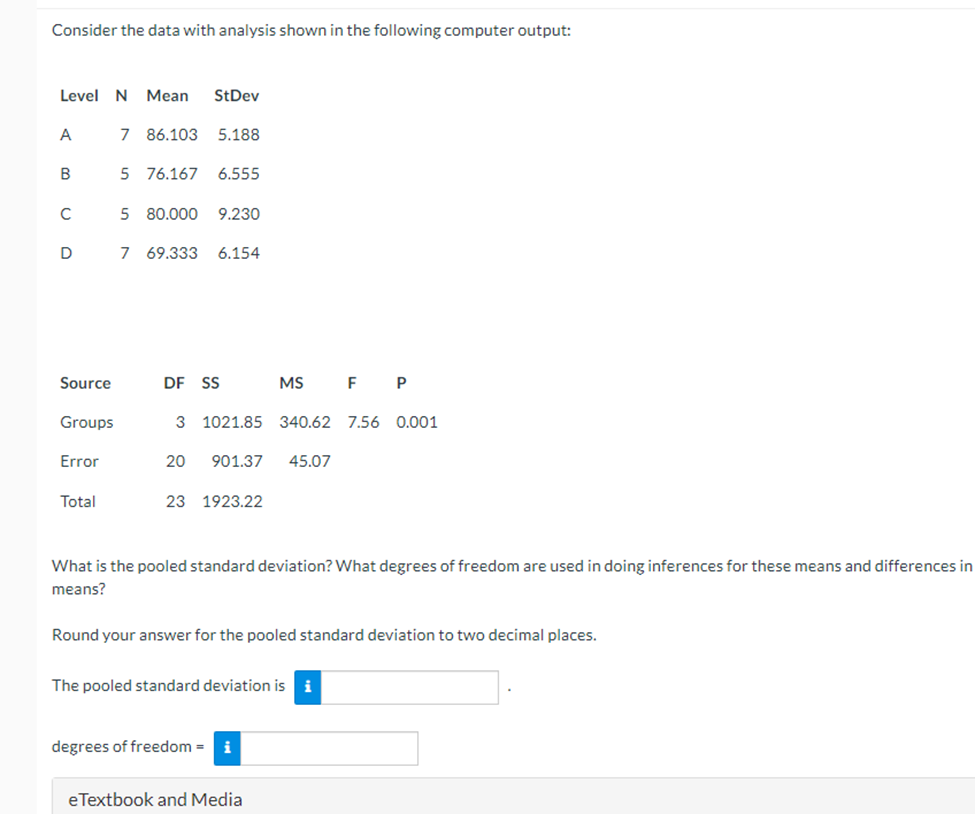 Consider the data with analysis shown in the following computer output:

| Level | N | Mean | StDev |
|---|---|---|---|
| A | 7 | 86.103 | 5.188 |
| B | 5 | 76.167 | 6.555 |
| C | 5 | 80.000 | 9.230 |
| D | 7 | 69.333 | 6.154 |

| Source | DF | SS | MS | F | P |
|---|---|---|---|---|---|
| Groups | 3 | 1021.85 | 340.62 | 7.56 | 0.001 |
| Error | 20 | 901.37 | 45.07 | | |
| Total | 23 | 1923.22 | | | |

What is the pooled standard deviation? What degrees of freedom are used in doing inferences for these means and differences in means?

Round your answer for the pooled standard deviation to two decimal places.

The pooled standard deviation is i .

degrees of freedom = i

eTextbook and Media